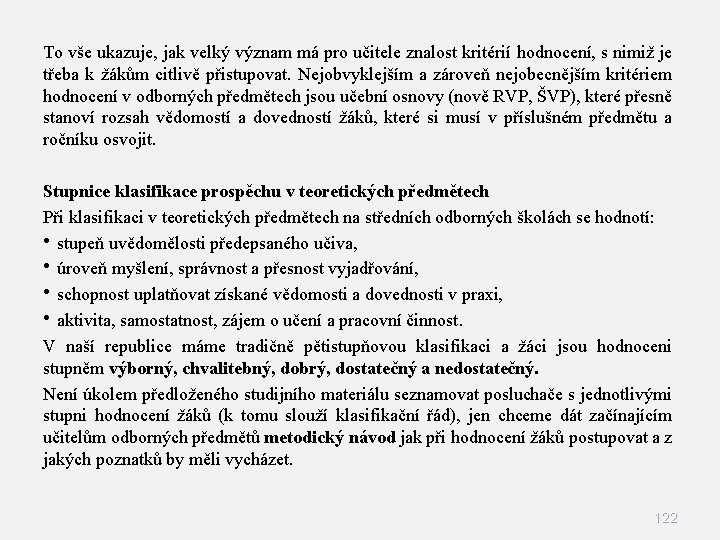 To vše ukazuje, jak velký význam má pro učitele znalost kritérií hodnocení, s nimiž je třeba k žákům citlivě přistupovat. Nejobvyklejším a zároveň nejobecnějším kritériem hodnocení v odborných předmětech jsou učební osnovy (nově RVP, ŠVP), které přesně stanoví rozsah vědomostí a dovedností žáků, které si musí v příslušném předmětu a ročníku osvojit.

Stupnice klasifikace prospěchu v teoretických předmětech
Při klasifikaci v teoretických předmětech na středních odborných školách se hodnotí:
• stupeň uvědomělosti předepsaného učiva,
• úroveň myšlení, správnost a přesnost vyjadřování,
• schopnost uplatňovat získané vědomosti a dovednosti v praxi,
• aktivita, samostatnost, zájem o učení a pracovní činnost.
V naší republice máme tradičně pětistupňovou klasifikaci a žáci jsou hodnoceni stupněm výborný, chvalitebný, dobrý, dostatečný a nedostatečný.
Není úkolem předloženého studijního materiálu seznamovat posluchače s jednotlivými stupni hodnocení žáků (k tomu slouží klasifikační řád), jen chceme dát začínajícím učitelům odborných předmětů metodický návod jak při hodnocení žáků postupovat a z jakých poznatků by měli vycházet.

122